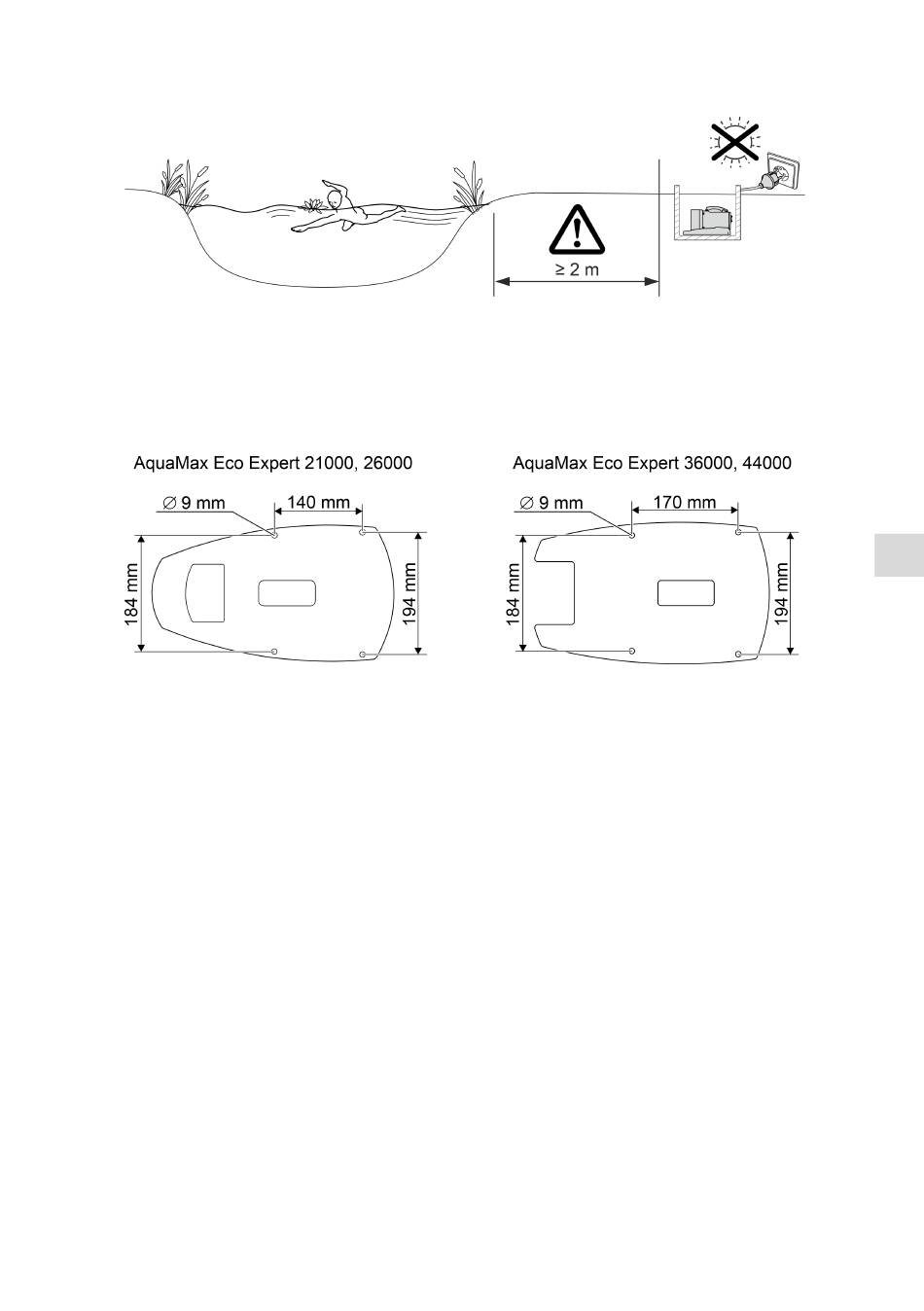 ≥ 2 m

AquaMax Eco Expert 21000, 26000

∅ 9 mm
140 mm
184 mm
194 mm

AquaMax Eco Expert 36000, 44000

∅ 9 mm
170 mm
184 mm
194 mm